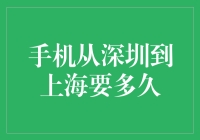 手机从深圳到上海要多久